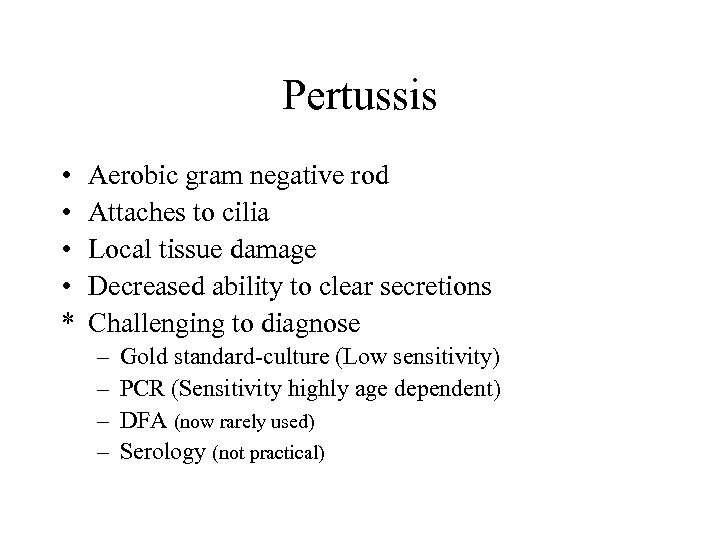 Pertussis

• Aerobic gram negative rod
• Attaches to cilia
• Local tissue damage
• Decreased ability to clear secretions
* Challenging to diagnose
– Gold standard-culture (Low sensitivity)
– PCR (Sensitivity highly age dependent)
– DFA (now rarely used)
– Serology (not practical)